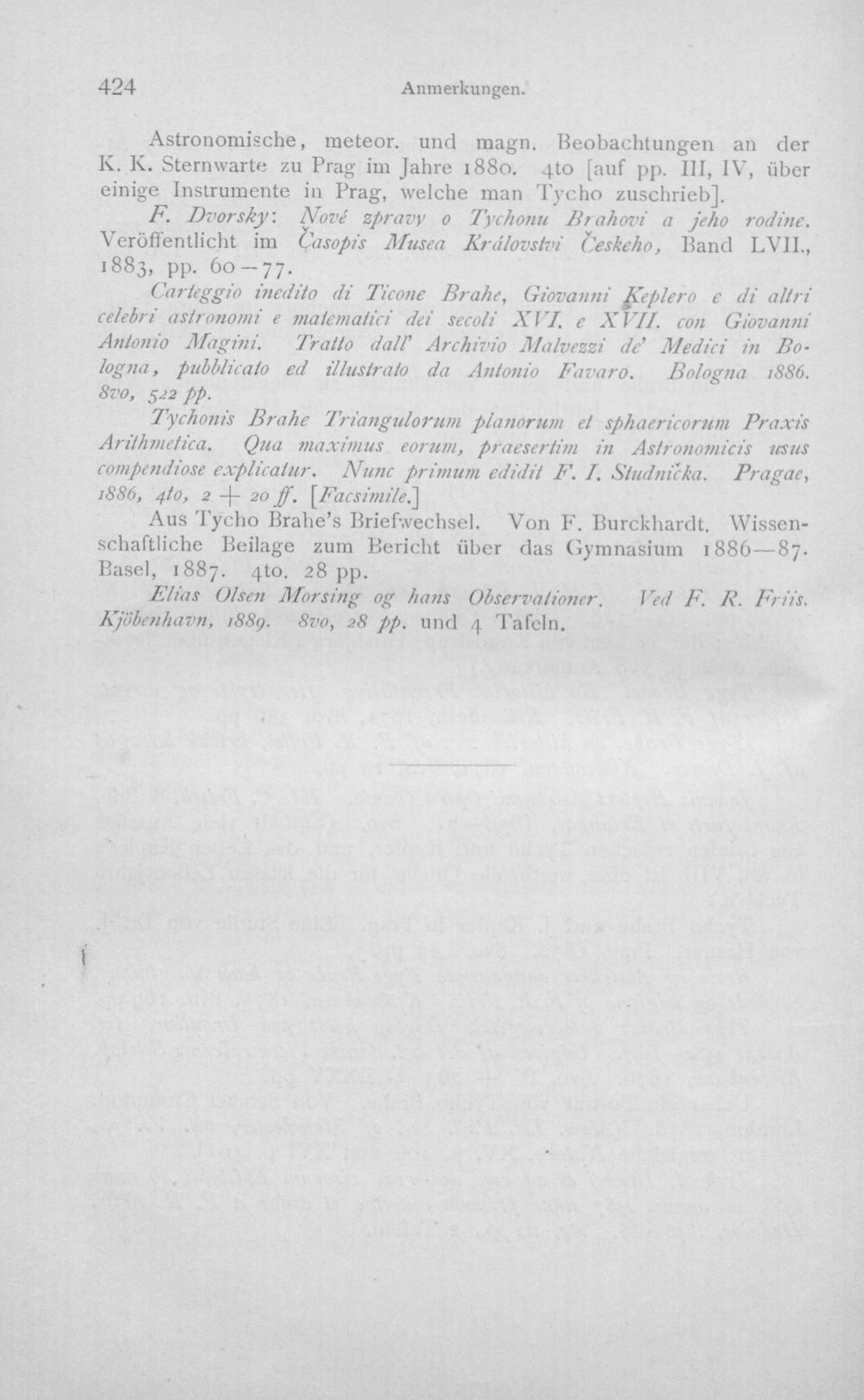 424 Anmerkungen.

Astronomische, meteor. und magn. Beobachtungen an der K. K. Sternwarte zu Prag im Jahre 1880. 4to [auf pp. III, IV, über einige Instrumente in Prag, welche man Tycho zuschrieb].

F. Dvorsky: Nové zpravy o Tychonu Brahovi a jeho rodine. Veröffentlicht im Časopis Musea Královstvi Českeho, Band LVII., 1883, pp. 60—77.

Carteggio inedito di Ticone Brahe, Giovanni Keplero e di altri celebri astronomi e matematici dei secoli XVI. e XVII. con Giovanni Antonio Magini. Tratto dall' Archivio Malvezzi de' Medici in Bologna, pubblicato ed illustrato da Antonio Favaro. Bologna 1886. 8vo, 522 pp.

Tychonis Brahe Triangulorum planorum et sphaericorum Praxis Arithmetica. Qua maximus eorum, praesertim in Astronomicis usus compendiose explicatur. Nunc primum edidit F. I. Studnička. Pragae, 1886, 4to, 2 + 20 ff. [Facsimile.]

Aus Tycho Brahe's Briefwechsel. Von F. Burckhardt. Wissenschaftliche Beilage zum Bericht über das Gymnasium 1886—87. Basel, 1887. 4to. 28 pp.

Elias Olsen Morsing og hans Observationer. Ved F. R. Friis. Kjöbenhavn, 1889. 8vo, 28 pp. und 4 Tafeln.